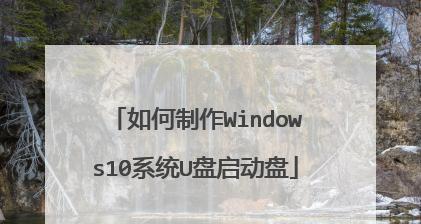 「如何制作Windows10系统U盘启动盘」